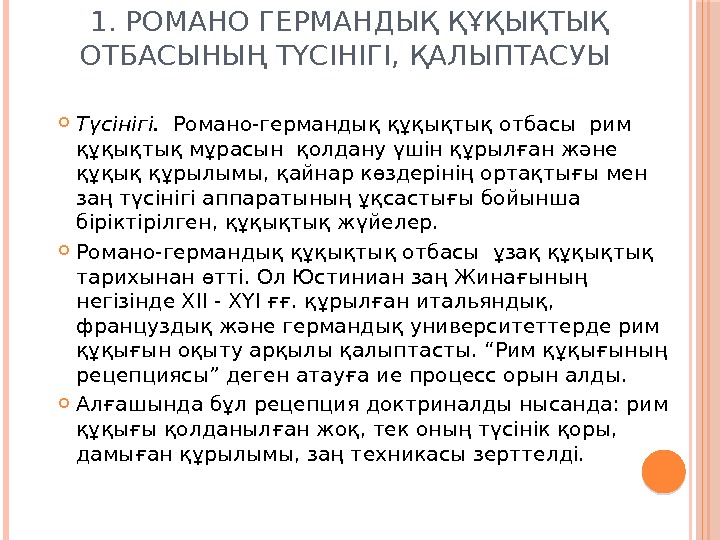 1. РОМАНО ГЕРМАНДЫҚ ҚҰҚЫҚТЫҚ ОТБАСЫНЫҢ ТҮСІНІГІ, ҚАЛЫПТАСУЫ

Түсінігі. Романо-германдық құқықтық отбасы рим құқықтық мұрасын қолдану үшін құрылған және құқық құрылымы, қайнар көздерінің ортақтығы мен заң түсінігі аппаратының ұқсастығы бойынша біріктірілген, құқықтық жүйелер.

Романо-германдық құқықтық отбасы ұзақ құқықтық тарихынан өтті. Ол Юстиниан заң Жинағының негізінде XII - XYI ғғ. құрылған итальяндық, француздық және германдық университеттерде рим құқығын оқыту арқылы қалыптасты. “Рим құқығының рецепциясы” деген атауға ие процесс орын алды.

Алғашында бұл рецепция доктриналды нысанда: рим құқығы қолданылған жоқ, тек оның түсінік қоры, дамыған құрылымы, заң техникасы зерттелді.